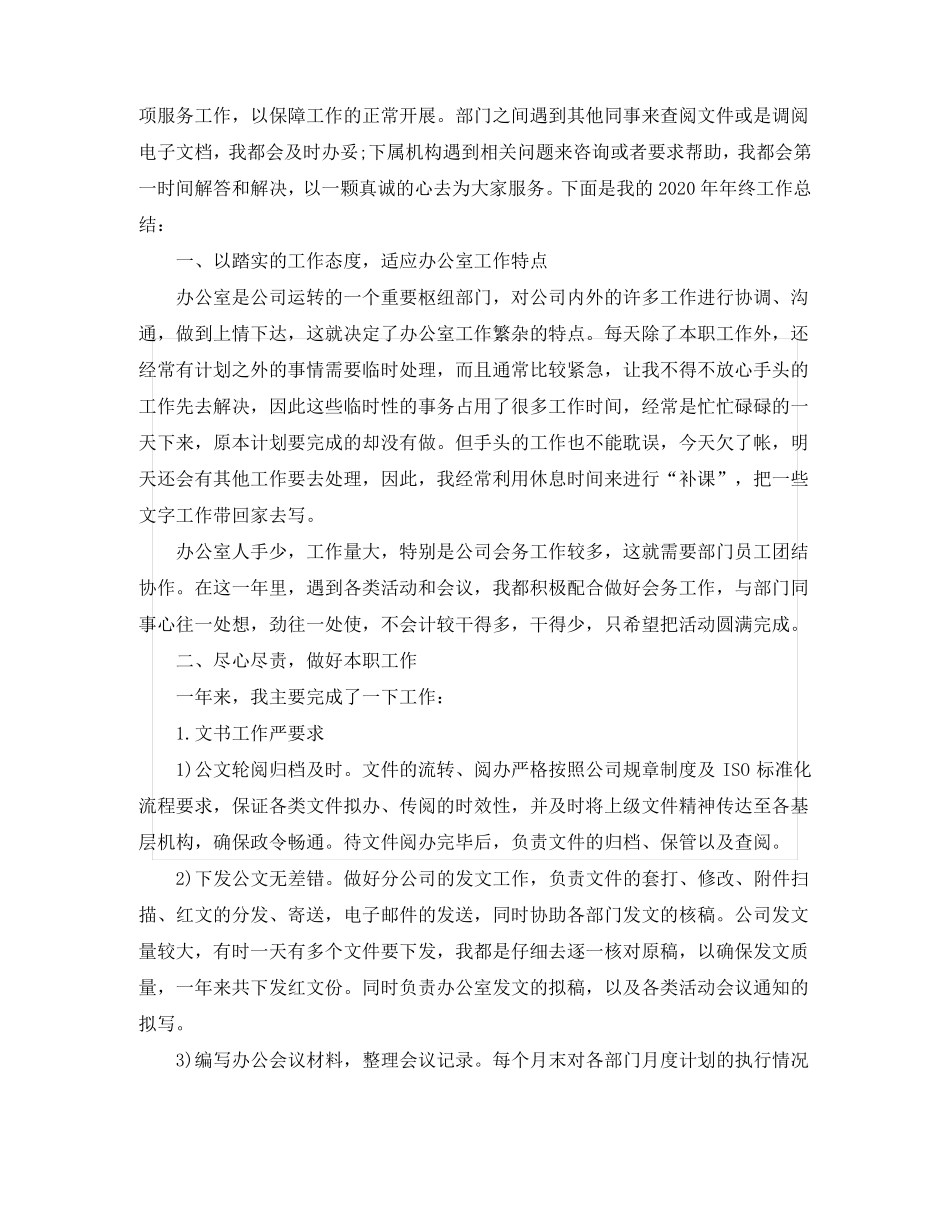 项服务工作，以保障工作的正常开展。部门之间遇到其他同事来查阅文件或是调阅电子文档，我都会及时办妥;下属机构遇到相关问题来咨询或者要求帮助，我都会第一时间解答和解决，以一颗真诚的心去为大家服务。下面是我的 2020 年年终工作总结：

一、以踏实的工作态度，适应办公室工作特点

办公室是公司运转的一个重要枢纽部门，对公司内外的许多工作进行协调、沟通，做到上情下达，这就决定了办公室工作繁杂的特点。每天除了本职工作外，还经常有计划之外的事情需要临时处理，而且通常比较紧急，让我不得不放心手头的工作先去解决，因此这些临时性的事务占用了很多工作时间，经常是忙忙碌碌的一天下来，原本计划要完成的却没有做。但手头的工作也不能耽误，今天欠了帐，明天还会有其他工作要去处理，因此，我经常利用休息时间来进行“补课”，把一些文字工作带回家去写。

办公室人手少，工作量大，特别是公司会务工作较多，这就需要部门员工团结协作。在这一年里，遇到各类活动和会议，我都积极配合做好会务工作，与部门同事心往一处想，劲往一处使，不会计较干得多，干得少，只希望把活动圆满完成。

二、尽心尽责，做好本职工作

一年来，我主要完成了一下工作：

1.文书工作严要求

1)公文轮阅归档及时。文件的流转、阅办严格按照公司规章制度及 ISO 标准化流程要求，保证各类文件拟办、传阅的时效性，并及时将上级文件精神传达至各基层机构，确保政令畅通。待文件阅办完毕后，负责文件的归档、保管以及查阅。

2)下发公文无差错。做好分公司的发文工作，负责文件的套打、修改、附件扫描、红文的分发、寄送，电子邮件的发送，同时协助各部门发文的核稿。公司发文量较大，有时一天有多个文件要下发，我都是仔细去逐一核对原稿，以确保发文质量，一年来共下发红文份。同时负责办公室发文的拟稿，以及各类活动会议通知的拟写。

3)编写办公会议材料，整理会议记录。每个月末对各部门月度计划的执行情况